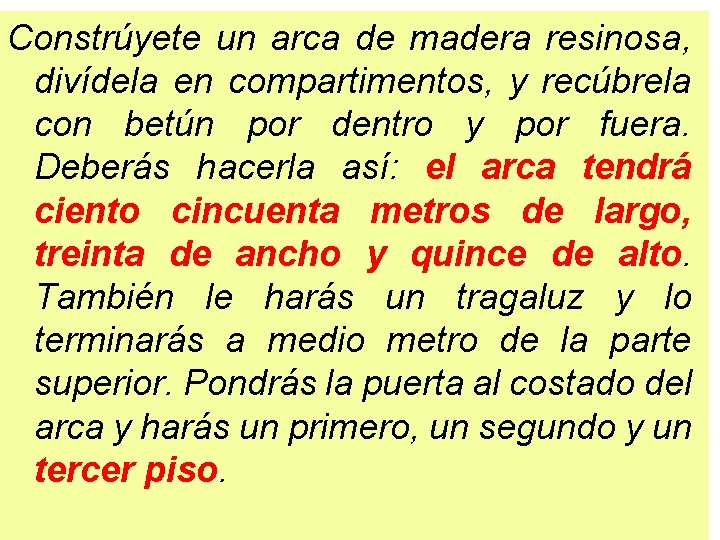 Constrúyete un arca de madera resinosa, divídela en compartimentos, y recúbrela con betún por dentro y por fuera. Deberás hacerla así: el arca tendrá ciento cincuenta metros de largo, treinta de ancho y quince de alto. También le harás un tragaluz y lo terminarás a medio metro de la parte superior. Pondrás la puerta al costado del arca y harás un primero, un segundo y un tercer piso.